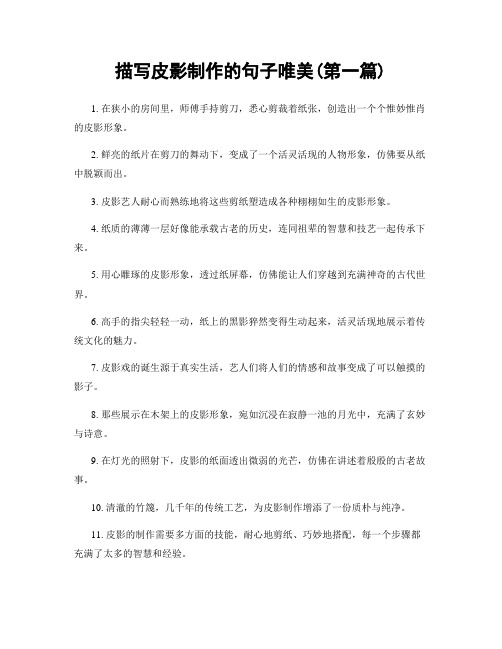 描写皮影制作的句子唯美(第一篇)

1. 在狭小的房间里，师傅手持剪刀，悉心剪裁着纸张，创造出一个个惟妙惟肖的皮影形象。

2. 鲜亮的纸片在剪刀的舞动下，变成了一个活灵活现的人物形象，仿佛要从纸中脱颖而出。

3. 皮影艺人耐心而熟练地将这些剪纸塑造成各种栩栩如生的皮影形象。

4. 纸质的薄薄一层好像能承载古老的历史，连同祖辈的智慧和技艺一起传承下来。

5. 用心雕琢的皮影形象，透过纸屏幕，仿佛能让人们穿越到充满神奇的古代世界。

6. 高手的指尖轻轻一动，纸上的黑影猝然变得生动起来，活灵活现地展示着传统文化的魅力。

7. 皮影戏的诞生源于真实生活，艺人们将人们的情感和故事变成了可以触摸的影子。

8. 那些展示在木架上的皮影形象，宛如沉浸在寂静一池的月光中，充满了玄妙与诗意。

9. 在灯光的照射下，皮影的纸面透出微弱的光芒，仿佛在讲述着殷殷的古老故事。

10. 清澈的竹篾，几千年的传统工艺，为皮影制作增添了一份质朴与纯净。

11. 皮影的制作需要多方面的技能，耐心地剪纸、巧妙地搭配，每一个步骤都充满了太多的智慧和经验。